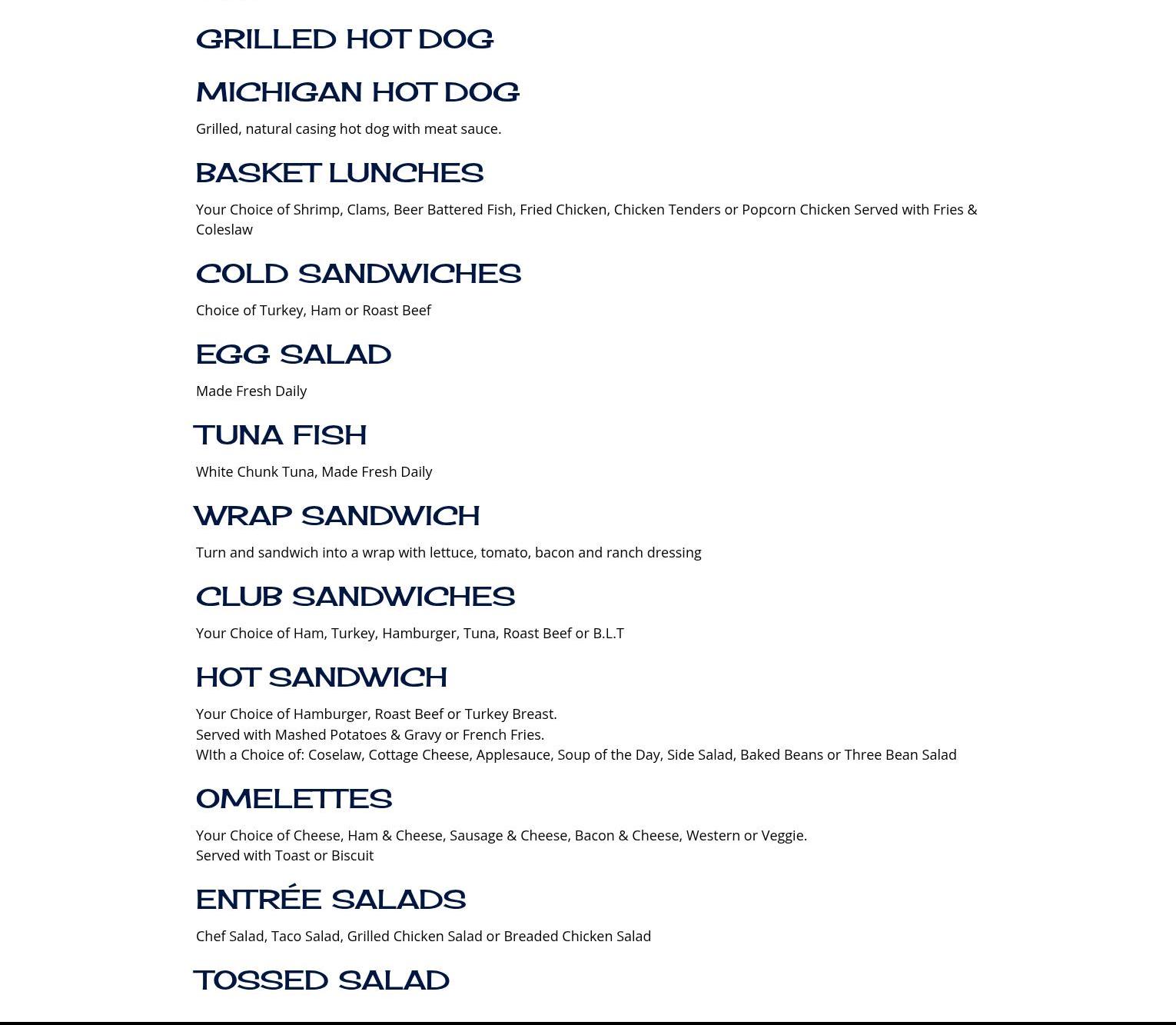 GRILLED HOT DOG

MICHIGAN HOT DOG

Grilled, natural casing hot dog with meat sauce.

BASKET LUNCHES

Your Choice of Shrimp, Clams, Beer Battered Fish, Fried Chicken, Chicken Tenders or Popcorn Chicken Served with Fries & Coleslaw

COLD SANDWICHES

Choice of Turkey, Ham or Roast Beef

EGG SALAD

Made Fresh Daily

TUNA FISH

White Chunk Tuna, Made Fresh Daily

WRAP SANDWICH

Turn and sandwich into a wrap with lettuce, tomato, bacon and ranch dressing

CLUB SANDWICHES

Your Choice of Ham, Turkey, Hamburger, Tuna, Roast Beef or B.L.T

HOT SANDWICH

Your Choice of Hamburger, Roast Beef or Turkey Breast.
Served with Mashed Potatoes & Gravy or French Fries.
WIth a Choice of: Coselaw, Cottage Cheese, Applesauce, Soup of the Day, Side Salad, Baked Beans or Three Bean Salad

OMELETTES

Your Choice of Cheese, Ham & Cheese, Sausage & Cheese, Bacon & Cheese, Western or Veggie.
Served with Toast or Biscuit

ENTRÉE SALADS

Chef Salad, Taco Salad, Grilled Chicken Salad or Breaded Chicken Salad

TOSSED SALAD